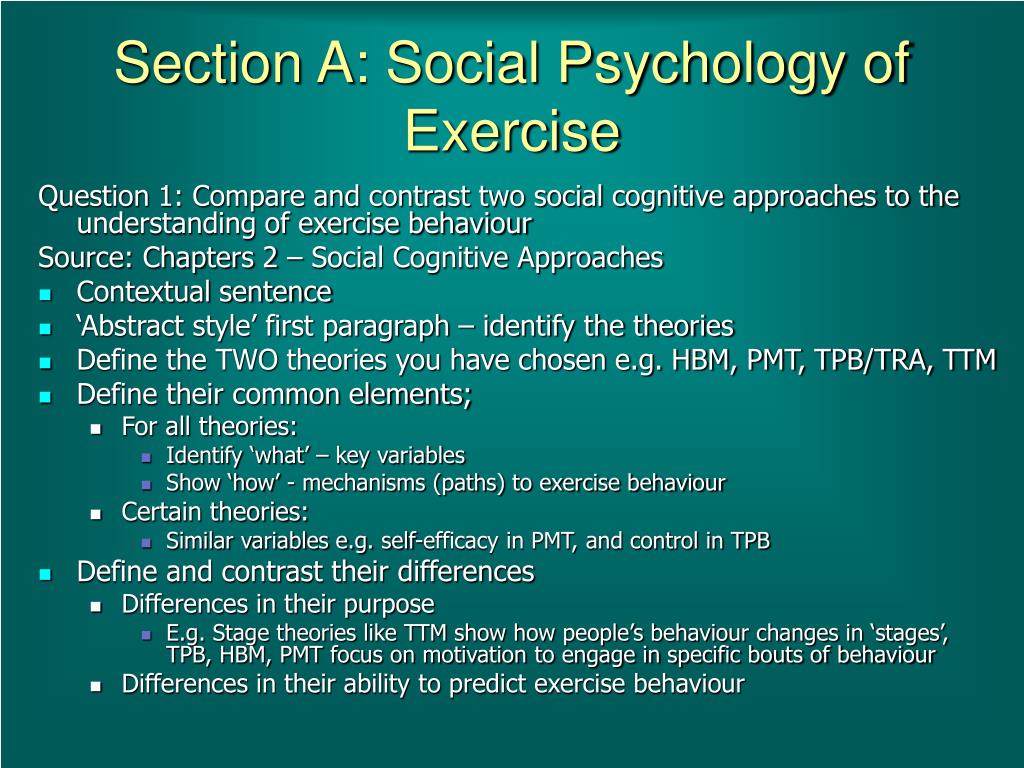 Section A: Social Psychology of Exercise

Question 1: Compare and contrast two social cognitive approaches to the understanding of exercise behaviour

Source: Chapters 2 – Social Cognitive Approaches

- Contextual sentence
- ‘Abstract style’ first paragraph – identify the theories
- Define the TWO theories you have chosen e.g. HBM, PMT, TPB/TRA, TTM
- Define their common elements;
  - For all theories:
    - Identify ‘what’ – key variables
    - Show ‘how’ - mechanisms (paths) to exercise behaviour
  - Certain theories:
    - Similar variables e.g. self-efficacy in PMT, and control in TPB
- Define and contrast their differences
  - Differences in their purpose
    - E.g. Stage theories like TTM show how people’s behaviour changes in ‘stages’, TPB, HBM, PMT focus on motivation to engage in specific bouts of behaviour
  - Differences in their ability to predict exercise behaviour